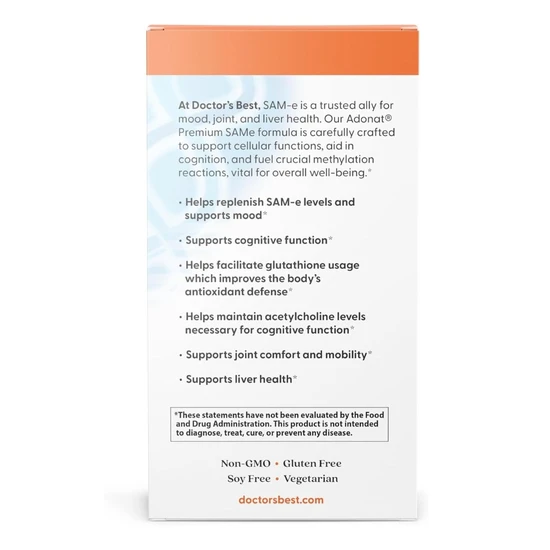 At Doctor's Best, SAM-e is a trusted ally for mood, joint, and liver health. Our Adonat® Premium SAMe formula is carefully crafted to support cellular functions, aid in cognition, and fuel crucial methylation reactions, vital for overall well-being.*

• Helps replenish SAM-e levels and supports mood*

• Supports cognitive function*

• Helps facilitate glutathione usage which improves the body's antioxidant defense*

• Helps maintain acetylcholine levels necessary for cognitive function*

• Supports joint comfort and mobility*

• Supports liver health*

*These statements have not been evaluated by the Food and Drug Administration. This product is not intended to diagnose, treat, cure, or prevent any disease.

Non-GMO • Gluten Free
Soy Free • Vegetarian

doctorsbest.com